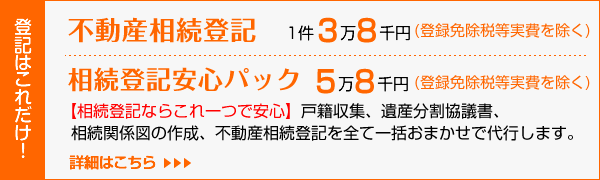 登記はこれだけ！

不動産相続登記　1件 3万8千円（登録免除税等実費を除く）

相続登記安心パック　5万8千円（登録免除税等実費を除く）

【相続登記ならこれ一つで安心】戸籍収集、遺産分割協議書、相続関係図の作成、不動産相続登記を全て一括おまかせで代行します。

詳細はこちら ▶▶▶